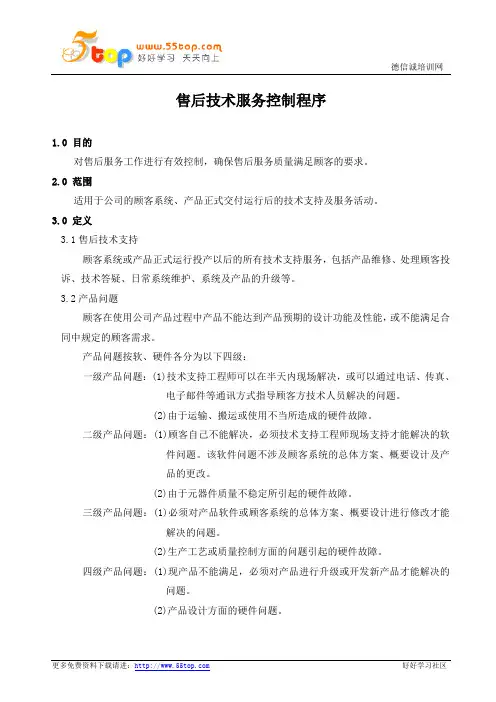 5top www.55top.com 好好学习 天天向上

德信诚培训网

售后技术服务控制程序

1.0 目的

对售后服务工作进行有效控制，确保售后服务质量满足顾客的要求。

2.0 范围

适用于公司的顾客系统、产品正式交付运行后的技术支持及服务活动。

3.0 定义

3.1 售后技术支持

顾客系统或产品正式运行投产以后的所有技术支持服务，包括产品维修、处理顾客投诉、技术答疑、日常系统维护、系统及产品的升级等。

3.2 产品问题

顾客在使用公司产品过程中产品不能达到产品预期的设计功能及性能，或不能满足合同中规定的顾客需求。

产品问题按软、硬件各分为以下四级：

一级产品问题：(1)技术支持工程师可以在半天内现场解决，或可以通过电话、传真、电子邮件等通讯方式指导顾客方技术人员解决的问题。

(2)由于运输、搬运或使用不当所造成的硬件故障。

二级产品问题：(1)顾客自己不能解决，必须技术支持工程师现场支持才能解决的软件问题。该软件问题不涉及顾客系统的总体方案、概要设计及产品的更改。

(2)由于元器件质量不稳定所引起的硬件故障。

三级产品问题：(1)必须对产品软件或顾客系统的总体方案、概要设计进行修改才能解决的问题。

(2)生产工艺或质量控制方面的问题引起的硬件故障。

四级产品问题：(1)现产品不能满足，必须对产品进行升级或开发新产品才能解决的问题。

(2)产品设计方面的硬件问题。

更多免费资料下载请进：http://www.55top.com

好好学习社区